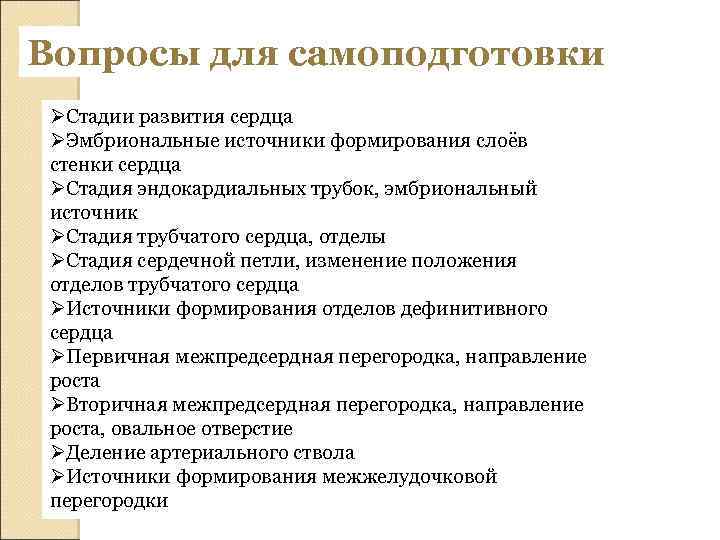 Вопросы для самоподготовки

➢Стадии развития сердца
➢Эмбриональные источники формирования слоёв стенки сердца
➢Стадия эндокардиальных трубок, эмбриональный источник
➢Стадия трубчатого сердца, отделы
➢Стадия сердечной петли, изменение положения отделов трубчатого сердца
➢Источники формирования отделов дефинитивного сердца
➢Первичная межпредсердная перегородка, направление роста
➢Вторичная межпредсердная перегородка, направление роста, овальное отверстие
➢Деление артериального ствола
➢Источники формирования межжелудочковой перегородки